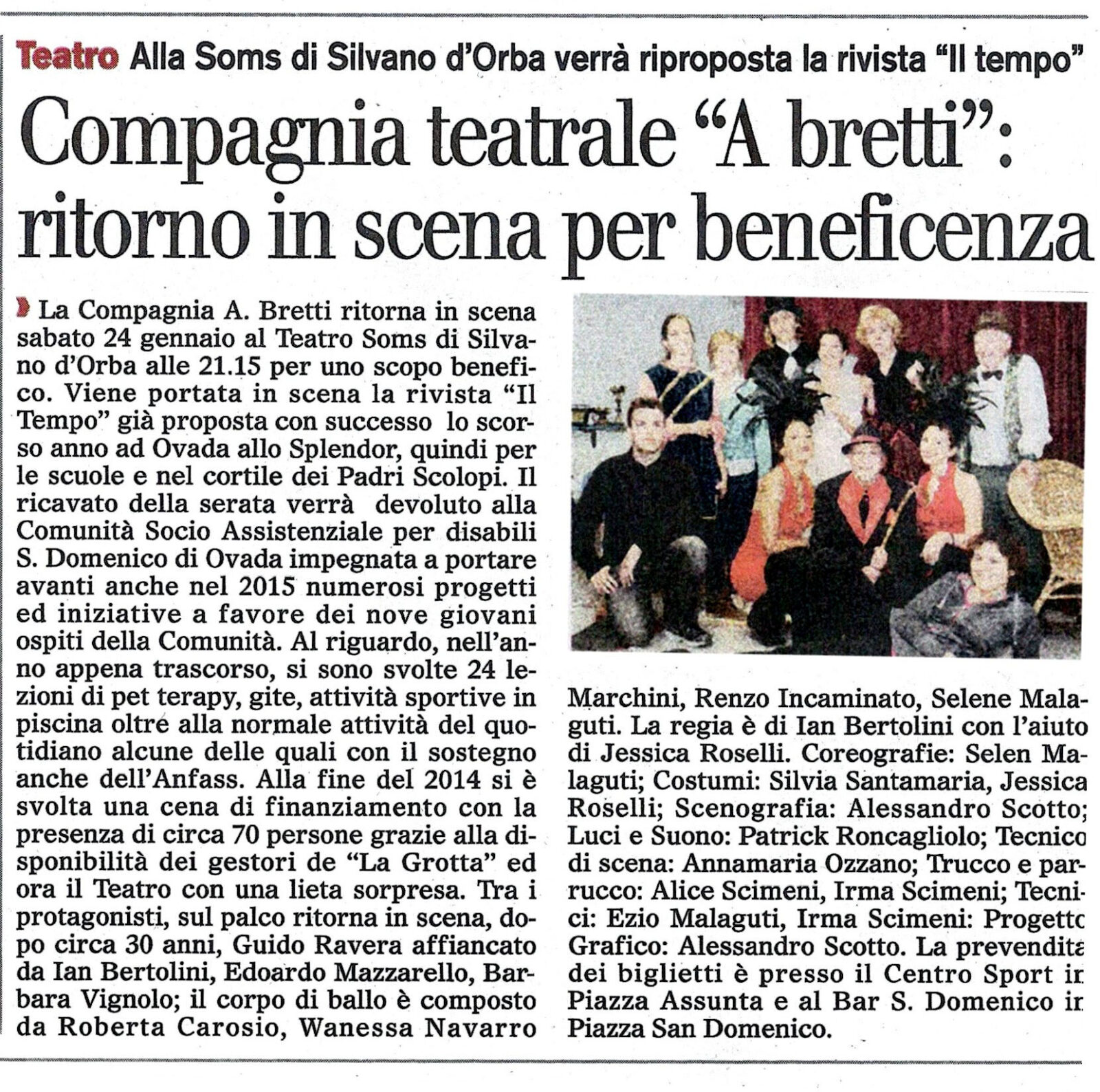 Teatro Alla Soms di Silvano d'Orba verrà riproposta la rivista "Il tempo"

Compagnia teatrale "A bretti": ritorno in scena per beneficenza

La Compagnia A. Bretti ritorna in scena sabato 24 gennaio al Teatro Soms di Silvano d'Orba alle 21.15 per uno scopo benefico. Viene portata in scena la rivista "Il Tempo" già proposta con successo lo scorso anno ad Ovada allo Splendor, quindi per le scuole e nel cortile dei Padri Scolopi. Il ricavato della serata verrà devoluto alla Comunità Socio Assistenziale per disabili S. Domenico di Ovada impegnata a portare avanti anche nel 2015 numerosi progetti ed iniziative a favore dei nove giovani ospiti della Comunità. Al riguardo, nell'anno appena trascorso, si sono svolte 24 lezioni di pet terapy, gite, attività sportive in piscina oltre alla normale attività del quotidiano alcune delle quali con il sostegno anche dell'Anfass. Alla fine del 2014 si è svolta una cena di finanziamento con la presenza di circa 70 persone grazie alla disponibilità dei gestori de "La Grotta" ed ora il Teatro con una lieta sorpresa. Tra i protagonisti, sul palco ritorna in scena, dopo circa 30 anni, Guido Ravera affiancato da Ian Bertolini, Edoardo Mazzarello, Barbara Vignolo; il corpo di ballo è composto da Roberta Carosio, Wanessa Navarro Marchini, Renzo Incaminato, Selene Malaguti. La regia è di Ian Bertolini con l'aiuto di Jessica Roselli. Coreografie: Selen Malaguti; Costumi: Silvia Santamaria, Jessica Roselli; Scenografia: Alessandro Scotto; Luci e Suono: Patrick Roncagliolo; Tecnico di scena: Annamaria Ozzano; Trucco e parrucco: Alice Scimeni, Irma Scimeni; Tecnici: Ezio Malaguti, Irma Scimeni: Progetto Grafico: Alessandro Scotto. La prevendita dei biglietti è presso il Centro Sport in Piazza Assunta e al Bar S. Domenico in Piazza San Domenico.